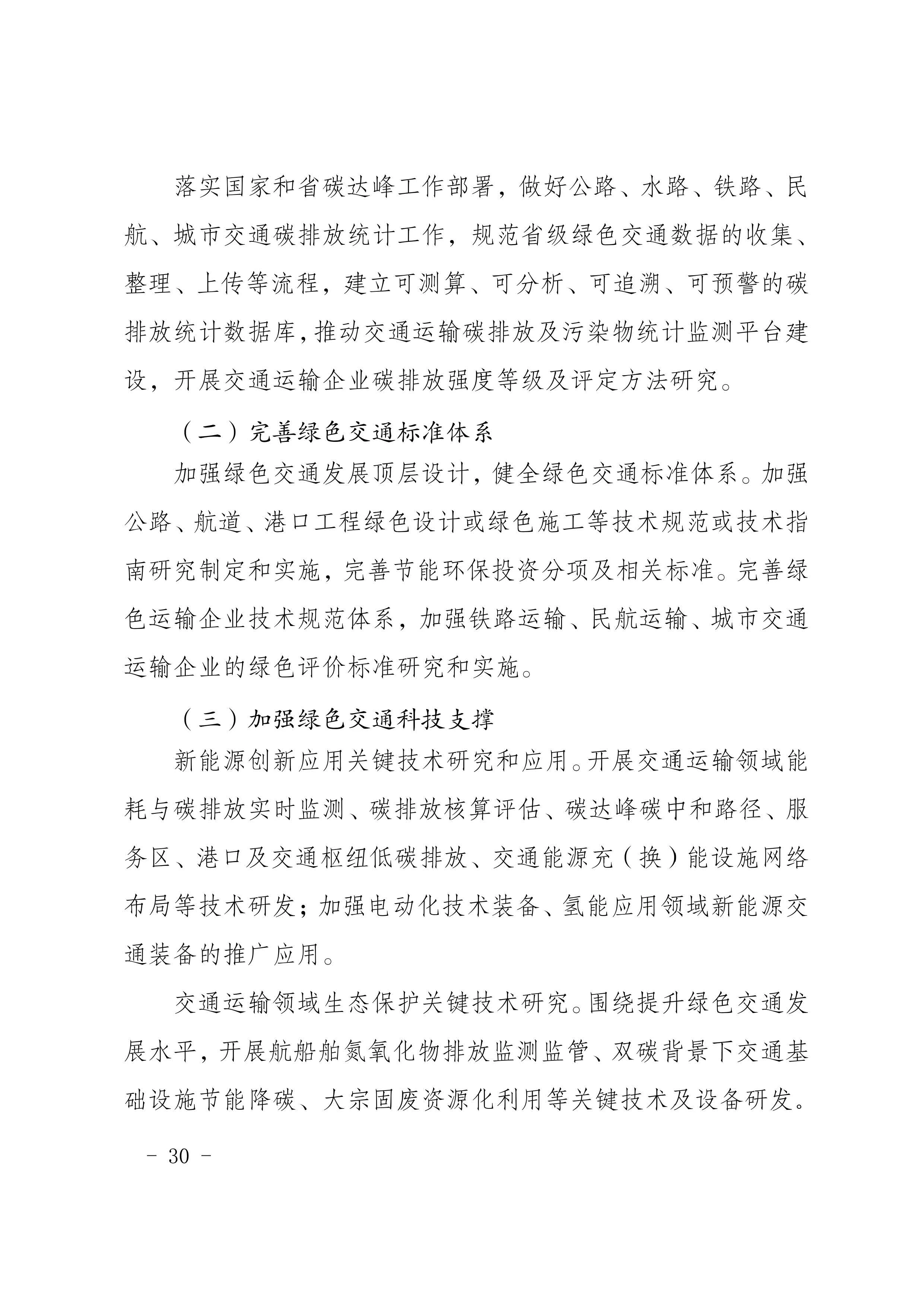 落实国家和省碳达峰工作部署，做好公路、水路、铁路、民航、城市交通碳排放统计工作，规范省级绿色交通数据的收集、整理、上传等流程，建立可测算、可分析、可追溯、可预警的碳排放统计数据库，推动交通运输碳排放及污染物统计监测平台建设，开展交通运输企业碳排放强度等级及评定方法研究。

（二）完善绿色交通标准体系

加强绿色交通发展顶层设计，健全绿色交通标准体系。加强公路、航道、港口工程绿色设计或绿色施工等技术规范或技术指南研究制定和实施，完善节能环保投资分项及相关标准。完善绿色运输企业技术规范体系，加强铁路运输、民航运输、城市交通运输企业的绿色评价标准研究和实施。

（三）加强绿色交通科技支撑

新能源创新应用关键技术研究和应用。开展交通运输领域能耗与碳排放实时监测、碳排放核算评估、碳达峰碳中和路径、服务区、港口及交通枢纽低碳排放、交通能源充（换）能设施网络布局等技术研发；加强电动化技术装备、氢能应用领域新能源交通装备的推广应用。

交通运输领域生态保护关键技术研究。围绕提升绿色交通发展水平，开展航船舶氮氧化物排放监测监管、双碳背景下交通基础设施节能降碳、大宗固废资源化利用等关键技术及设备研发。

－ 30 －